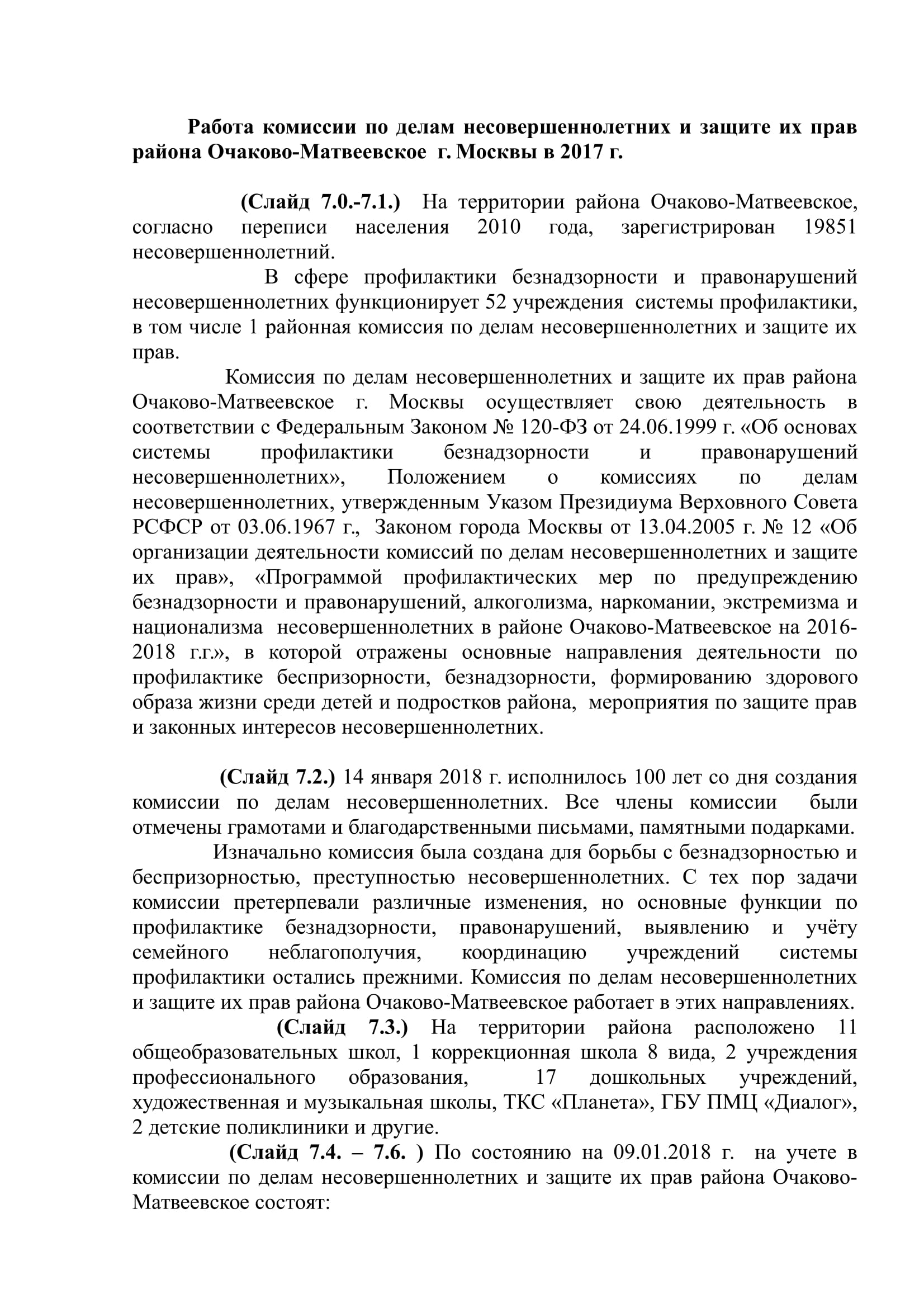 Работа комиссии по делам несовершеннолетних и защите их прав района Очаково-Матвеевское г. Москвы в 2017 г.

(Слайд 7.0.-7.1.) На территории района Очаково-Матвеевское, согласно переписи населения 2010 года, зарегистрирован 19851 несовершеннолетний.

В сфере профилактики безнадзорности и правонарушений несовершеннолетних функционирует 52 учреждения системы профилактики, в том числе 1 районная комиссия по делам несовершеннолетних и защите их прав.

Комиссия по делам несовершеннолетних и защите их прав района Очаково-Матвеевское г. Москвы осуществляет свою деятельность в соответствии с Федеральным Законом № 120-ФЗ от 24.06.1999 г. «Об основах системы профилактики безнадзорности и правонарушений несовершеннолетних», Положением о комиссиях по делам несовершеннолетних, утвержденным Указом Президиума Верховного Совета РСФСР от 03.06.1967 г., Законом города Москвы от 13.04.2005 г. № 12 «Об организации деятельности комиссий по делам несовершеннолетних и защите их прав», «Программой профилактических мер по предупреждению безнадзорности и правонарушений, алкоголизма, наркомании, экстремизма и национализма несовершеннолетних в районе Очаково-Матвеевское на 2016-2018 г.г.», в которой отражены основные направления деятельности по профилактике беспризорности, безнадзорности, формированию здорового образа жизни среди детей и подростков района, мероприятия по защите прав и законных интересов несовершеннолетних.

(Слайд 7.2.) 14 января 2018 г. исполнилось 100 лет со дня создания комиссии по делам несовершеннолетних. Все члены комиссии были отмечены грамотами и благодарственными письмами, памятными подарками.

Изначально комиссия была создана для борьбы с безнадзорностью и беспризорностью, преступностью несовершеннолетних. С тех пор задачи комиссии претерпевали различные изменения, но основные функции по профилактике безнадзорности, правонарушений, выявлению и учёту семейного неблагополучия, координацию учреждений системы профилактики остались прежними. Комиссия по делам несовершеннолетних и защите их прав района Очаково-Матвеевское работает в этих направлениях.

(Слайд 7.3.) На территории района расположено 11 общеобразовательных школ, 1 коррекционная школа 8 вида, 2 учреждения профессионального образования, 17 дошкольных учреждений, художественная и музыкальная школы, ТКС «Планета», ГБУ ПМЦ «Диалог», 2 детские поликлиники и другие.

(Слайд 7.4. – 7.6. ) По состоянию на 09.01.2018 г. на учете в комиссии по делам несовершеннолетних и защите их прав района Очаково-Матвеевское состоят: